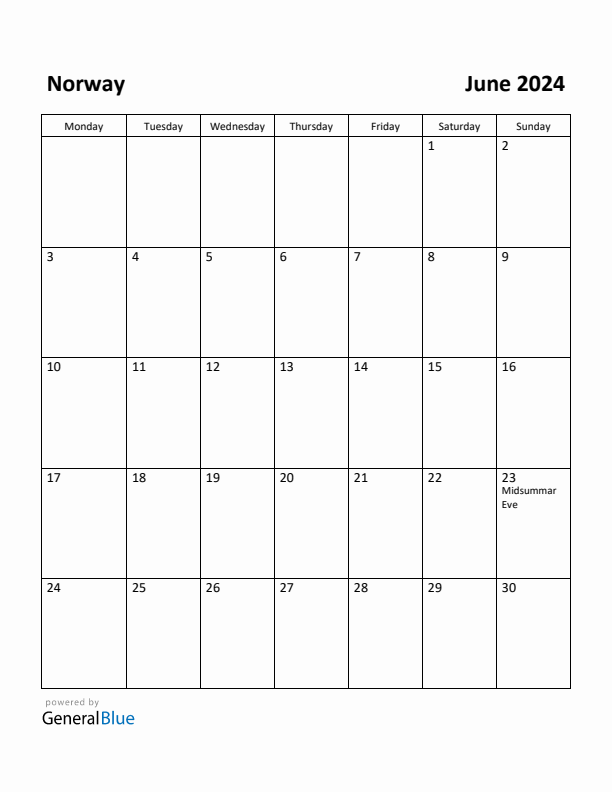 Norway

June 2024

| Monday | Tuesday | Wednesday | Thursday | Friday | Saturday | Sunday |
|---|---|---|---|---|---|---|
| | | | | | 1 | 2 |
| 3 | 4 | 5 | 6 | 7 | 8 | 9 |
| 10 | 11 | 12 | 13 | 14 | 15 | 16 |
| 17 | 18 | 19 | 20 | 21 | 22 | 23 Midsummar Eve |
| 24 | 25 | 26 | 27 | 28 | 29 | 30 |

powered by
GeneralBlue